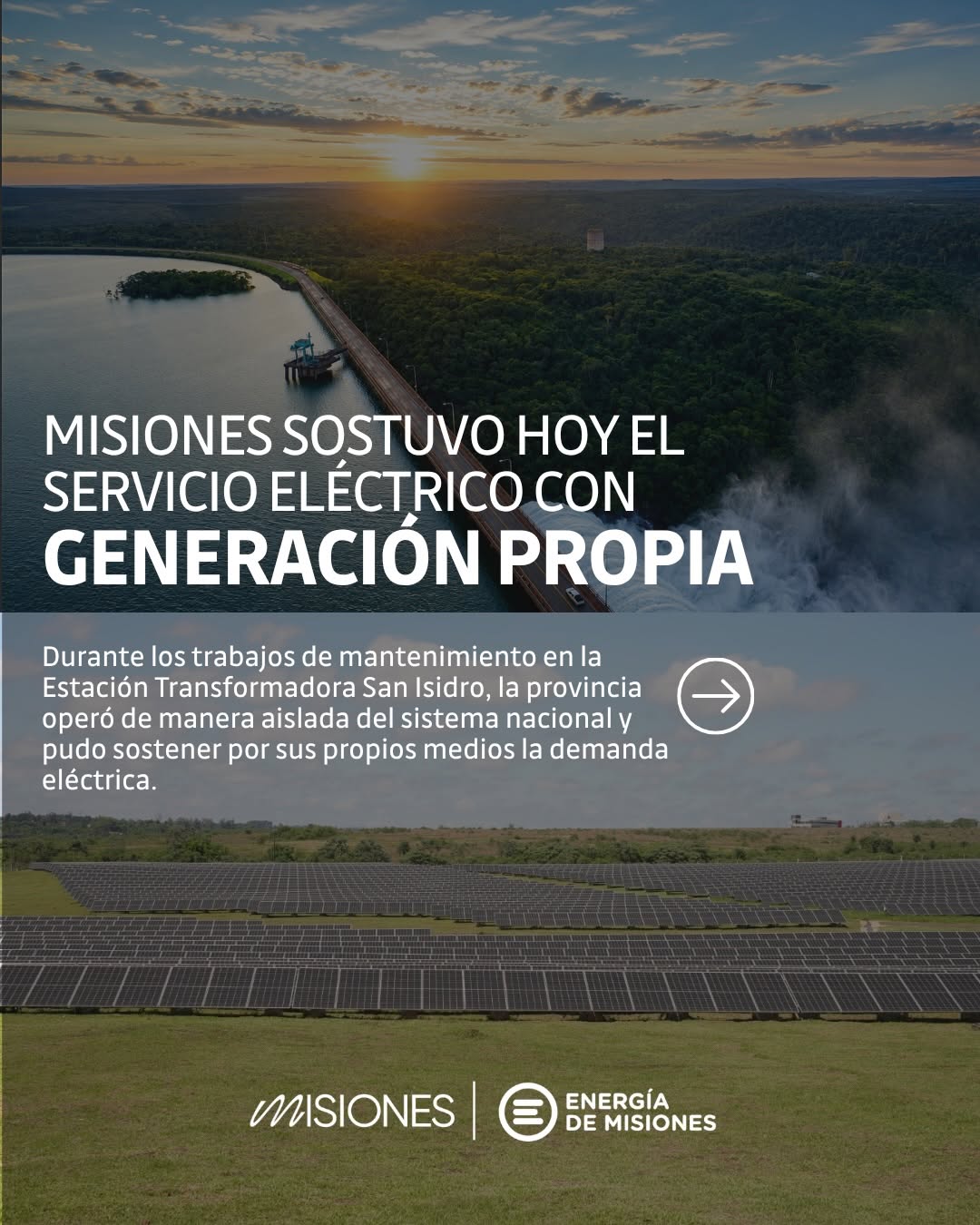 MISIONES SOSTUVO HOY EL SERVICIO ELÉCTRICO CON GENERACIÓN PROPIA

Durante los trabajos de mantenimiento en la Estación Transformadora San Isidro, la provincia operó de manera aislada del sistema nacional y pudo sostener por sus propios medios la demanda eléctrica.

MISIONES

ENERGÍA
DE MISIONES